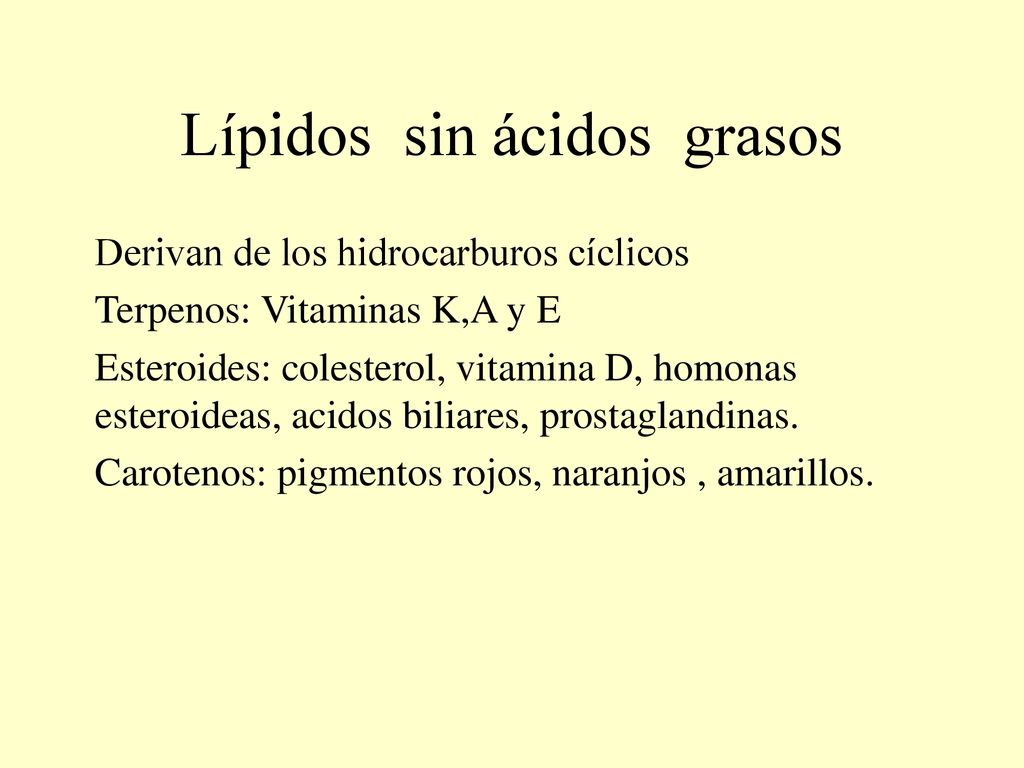 Lípidos sin ácidos grasos

Derivan de los hidrocarburos cíclicos

Terpenos: Vitaminas K,A y E

Esteroides: colesterol, vitamina D, homonas esteroideas, acidos biliares, prostaglandinas.

Carotenos: pigmentos rojos, naranjos , amarillos.